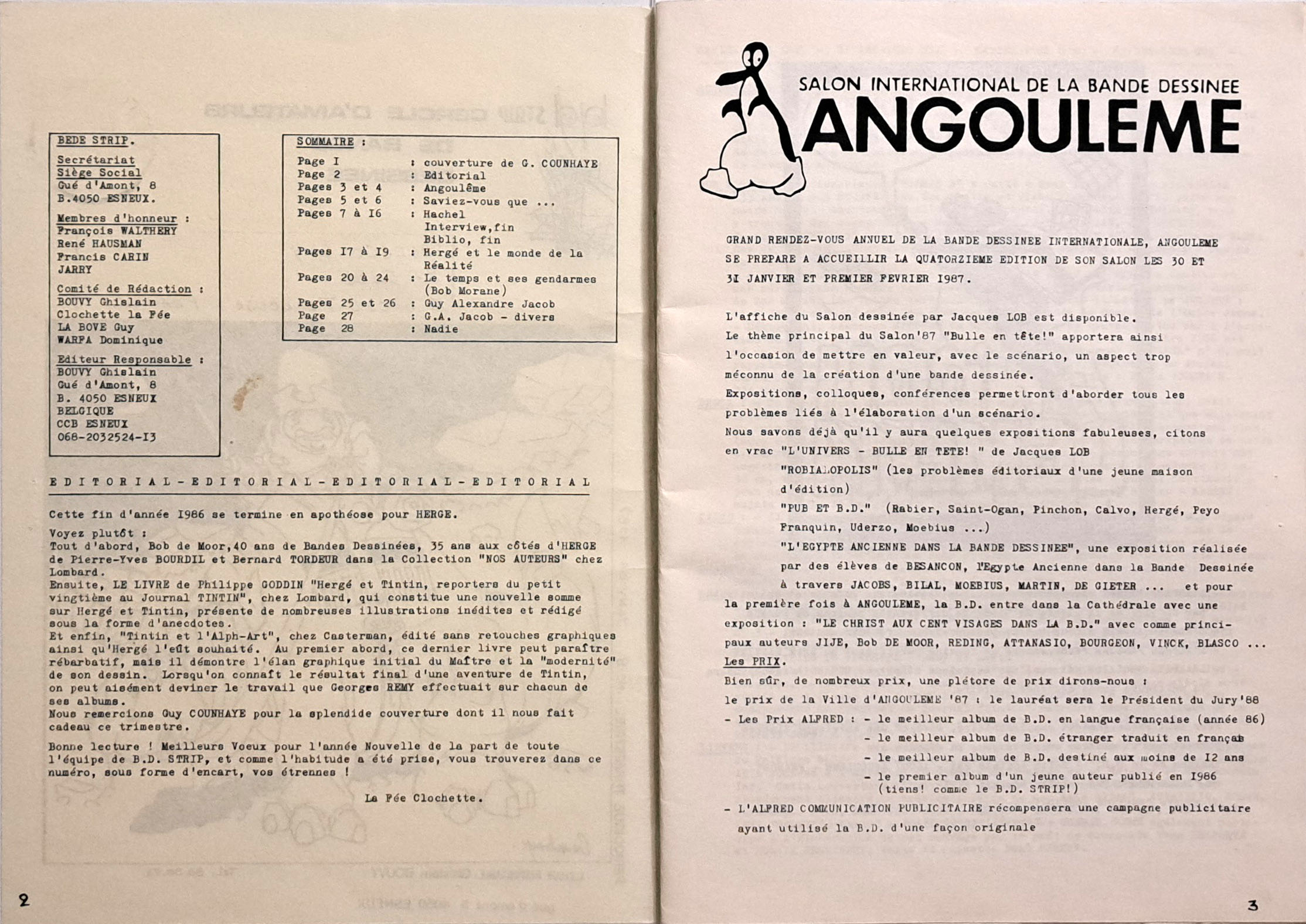 BEDE STRIP.

Secrétariat
Siège Social
Gué d'Amont, 8
B.4050 ESNEUX.

Membres d'honneur :
François WALTHERY
René HAUSMAN
Francis CARIN
JARRY

Comité de Rédaction :
BOUVY Ghislain
Clochette la Fée
LA BOVE Guy
WARFA Dominique

Editeur Responsable :
BOUVY Ghislain
Gué d'Amont, 8
B. 4050 ESNEUX
BELGIQUE
CCB ESNEUX
068-2032524-I3

SOMMAIRE :

| | |
|---|---|
| Page I | : couverture de G. COUNHAYE |
| Page 2 | : Editorial |
| Pages 3 et 4 | : Angoulême |
| Pages 5 et 6 | : Saviez-vous que ... |
| Pages 7 à I6 | : Hachel Interview,fin Biblio, fin |
| Pages I7 à I9 | : Hergé et le monde de la Réalité |
| Pages 20 à 24 | : Le temps et ses gendarmes (Bob Morane) |
| Pages 25 et 26 | : Guy Alexandre Jacob |
| Page 27 | : G.A. Jacob - divers |
| Page 28 | : Nadie |

E D I T O R I A L - E D I T O R I A L - E D I T O R I A L - E D I T O R I A L

Cette fin d'année I986 se termine en apothéose pour HERGE.

Voyez plutôt :
Tout d'abord, Bob de Moor,40 ans de Bandes Dessinées, 35 ans aux côtés d'HERGE de Pierre-Yves BOURDIL et Bernard TORDEUR dans la Collection "NOS AUTEURS" chez Lombard.
Ensuite, LE LIVRE de Philippe GODDIN "Hergé et Tintin, reporters du petit vingtième au Journal TINTIN", chez Lombard, qui constitue une nouvelle somme sur Hergé et Tintin, présente de nombreuses illustrations inédites et rédigé sous la forme d'anecdotes.
Et enfin, "Tintin et l'Alph-Art", chez Casterman, édité sans retouches graphiques ainsi qu'Hergé l'eût souhaité. Au premier abord, ce dernier livre peut paraître rébarbatif, mais il démontre l'élan graphique initial du Maître et la "modernité" de son dessin. Lorsqu'on connaît le résultat final d'une aventure de Tintin, on peut aisément deviner le travail que Georges REMY effectuait sur chacun de ses albums.
Nous remercions Guy COUNHAYE pour la splendide couverture dont il nous fait cadeau ce trimestre.

Bonne lecture ! Meilleurs Voeux pour l'année Nouvelle de la part de toute l'équipe de B.D. STRIP, et comme l'habitude a été prise, vous trouverez dans ce numéro, sous forme d'encart, vos étrennes !

La Fée Clochette.

2

SALON INTERNATIONAL DE LA BANDE DESSINEE
ANGOULEME

GRAND RENDEZ-VOUS ANNUEL DE LA BANDE DESSINEE INTERNATIONALE, ANGOULEME SE PREPARE A ACCUEILLIR LA QUATORZIEME EDITION DE SON SALON LES 30 ET 3I JANVIER ET PREMIER FEVRIER I987.

L'affiche du Salon dessinée par Jacques LOB est disponible.
Le thème principal du Salon'87 "Bulle en tête!" apportera ainsi l'occasion de mettre en valeur, avec le scénario, un aspect trop méconnu de la création d'une bande dessinée.
Expositions, colloques, conférences permettront d'aborder tous les problèmes liés à l'élaboration d'un scénario.
Nous savons déjà qu'il y aura quelques expositions fabuleuses, citons en vrac "L'UNIVERS - BULLE EN TETE! " de Jacques LOB
"ROBIALOPOLIS" (les problèmes éditoriaux d'une jeune maison d'édition)
"PUB ET B.D." (Rabier, Saint-Ogan, Pinchon, Calvo, Hergé, Peyo Franquin, Uderzo, Moebius ...)
"L'EGYPTE ANCIENNE DANS LA BANDE DESSINEE", une exposition réalisée par des élèves de BESANCON, l'Egypte Ancienne dans la Bande Dessinée à travers JACOBS, BILAL, MOEBIUS, MARTIN, DE GIETER ... et pour la première fois à ANGOULEME, la B.D. entre dans la Cathédrale avec une exposition : "LE CHRIST AUX CENT VISAGES DANS LA B.D." avec comme principaux auteurs JIJE, Bob DE MOOR, REDING, ATTANASIO, BOURGEON, VINCK, BLASCO ...
Les PRIX.
Bien sûr, de nombreux prix, une plétore de prix dirons-nous :
le prix de la Ville d'ANGOULEME '87 : le lauréat sera le Président du Jury'88
- Les Prix ALFRED : - le meilleur album de B.D. en langue française (année 86)
- le meilleur album de B.D. étranger traduit en français
- le meilleur album de B.D. destiné aux moins de I2 ans
- le premier album d'un jeune auteur publié en I986 (tiens! comme le B.D. STRIP!)
- L'ALFRED COMMUNICATION PUBLICITAIRE récompensera une campagne publicitaire ayant utilisé la B.D. d'une façon originale

3